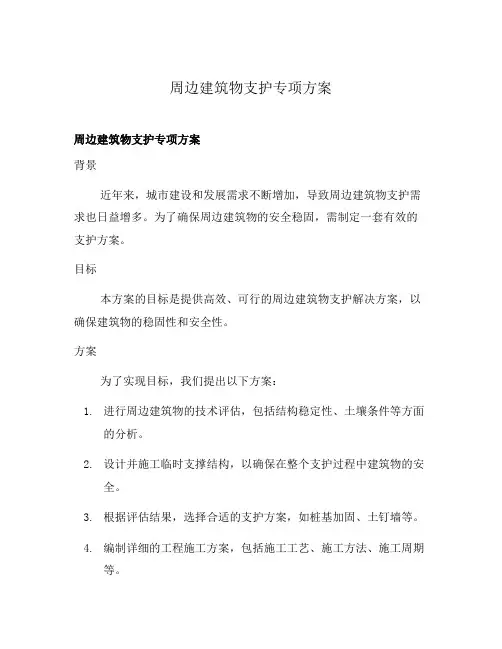 周边建筑物支护专项方案

周边建筑物支护专项方案

背景

近年来，城市建设和发展需求不断增加，导致周边建筑物支护需求也日益增多。为了确保周边建筑物的安全稳固，需制定一套有效的支护方案。

目标

本方案的目标是提供高效、可行的周边建筑物支护解决方案，以确保建筑物的稳固性和安全性。

方案

为了实现目标，我们提出以下方案：

1. 进行周边建筑物的技术评估，包括结构稳定性、土壤条件等方面的分析。

2. 设计并施工临时支撑结构，以确保在整个支护过程中建筑物的安全。

3. 根据评估结果，选择合适的支护方案，如桩基加固、土钉墙等。

4. 编制详细的工程施工方案，包括施工工艺、施工方法、施工周期等。